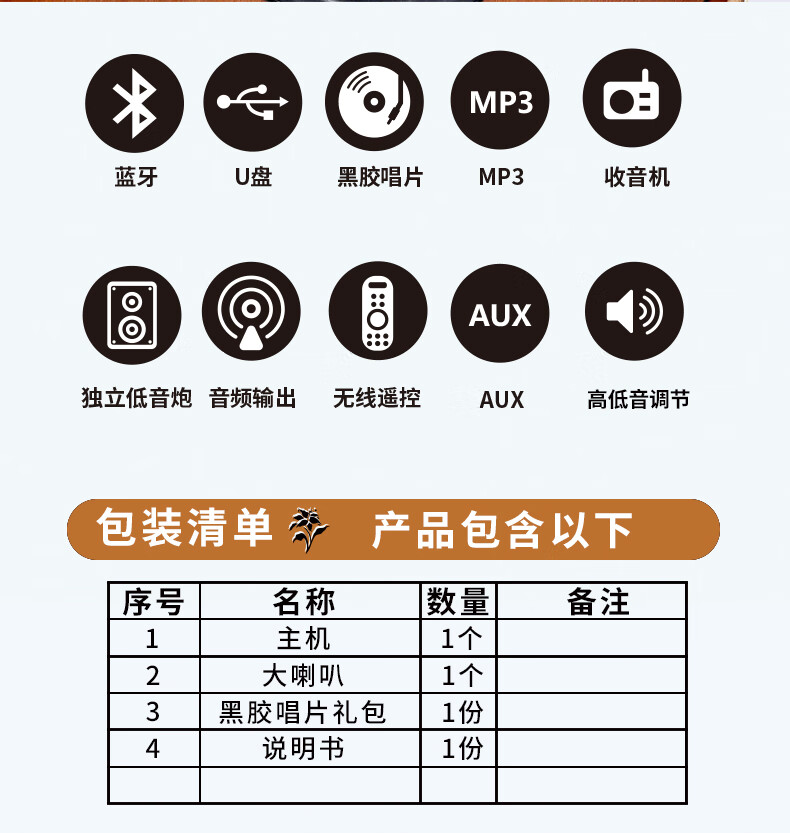 MP3

蓝牙

U盘

黑胶唱片

MP3

收音机

AUX

独立低音炮

音频输出

无线遥控

AUX

高低音调节

包装清单 产品包含以下

| 序号 | 名称 | 数量 | 备注 |
|---|---|---|---|
| 1 | 主机 | 1个 | |
| 2 | 大喇叭 | 1个 | |
| 3 | 黑胶唱片礼包 | 1份 | |
| 4 | 说明书 | 1份 | |
| | | | |